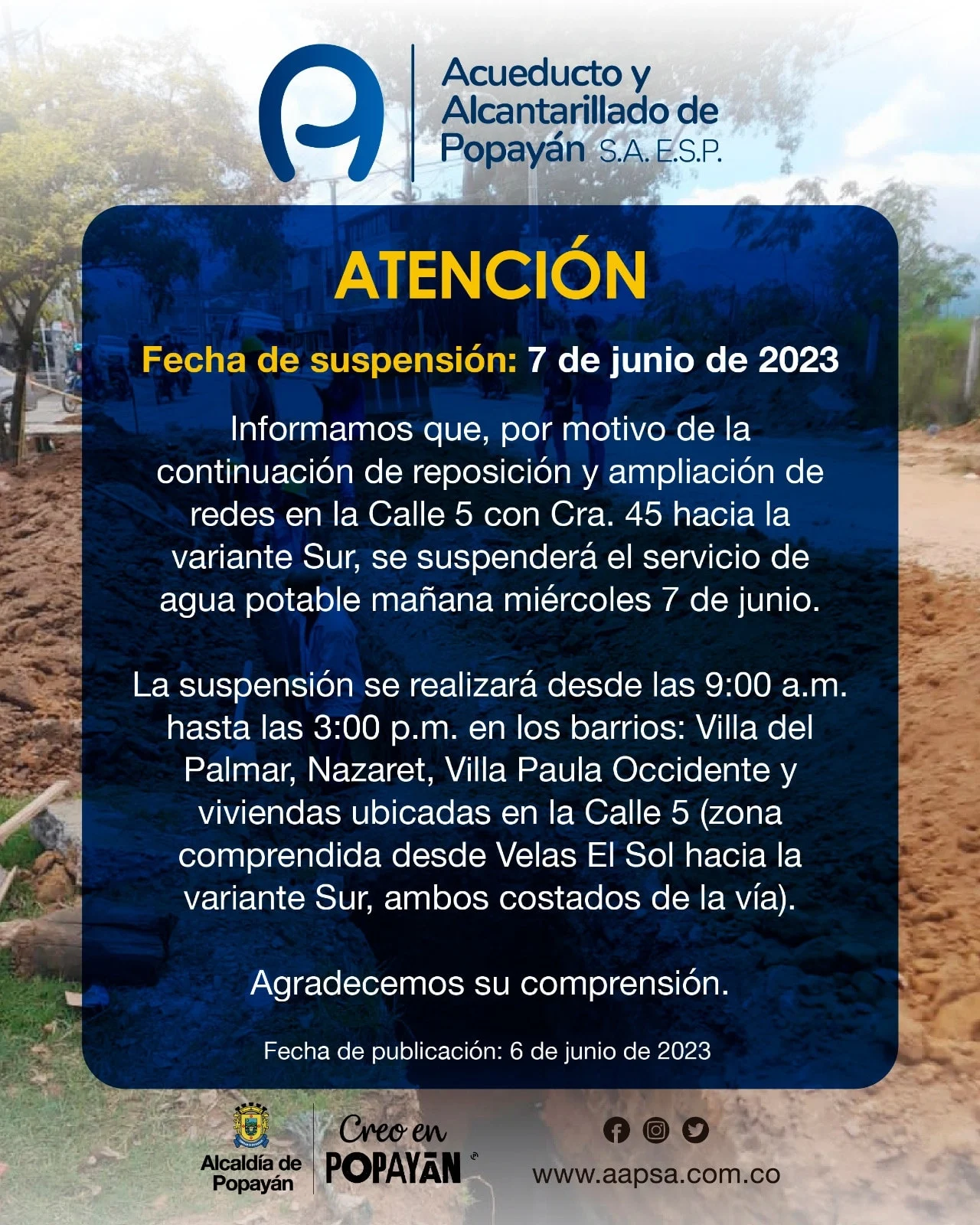 Acueducto y
Alcantarillado de
Popayán S.A. E.S.P.

ATENCIÓN

Fecha de suspensión: 7 de junio de 2023

Informamos que, por motivo de la continuación de reposición y ampliación de redes en la Calle 5 con Cra. 45 hacia la variante Sur, se suspenderá el servicio de agua potable mañana miércoles 7 de junio.

La suspensión se realizará desde las 9:00 a.m. hasta las 3:00 p.m. en los barrios: Villa del Palmar, Nazaret, Villa Paula Occidente y viviendas ubicadas en la Calle 5 (zona comprendida desde Velas El Sol hacia la variante Sur, ambos costados de la vía).

Agradecemos su comprensión.

Fecha de publicación: 6 de junio de 2023

Alcaldía de
Popayán

Creo en
POPAYÁN

www.aapsa.com.co